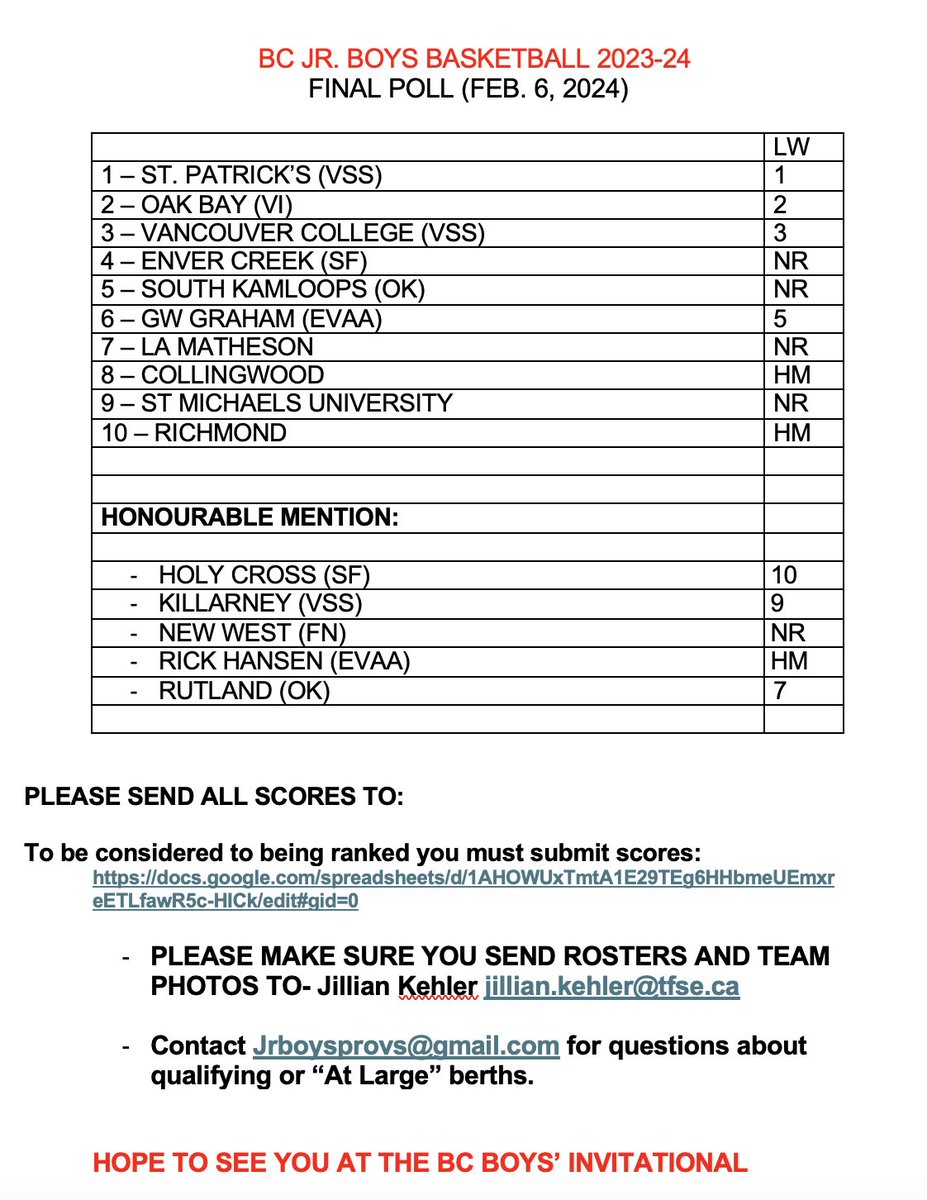 BC JR. BOYS BASKETBALL 2023-24
FINAL POLL (FEB. 6, 2024)

| | LW |
|---|---|
| 1 – ST. PATRICK'S (VSS) | 1 |
| 2 – OAK BAY (VI) | 2 |
| 3 – VANCOUVER COLLEGE (VSS) | 3 |
| 4 – ENVER CREEK (SF) | NR |
| 5 – SOUTH KAMLOOPS (OK) | NR |
| 6 – GW GRAHAM (EVAA) | 5 |
| 7 – LA MATHESON | NR |
| 8 – COLLINGWOOD | HM |
| 9 – ST MICHAELS UNIVERSITY | NR |
| 10 – RICHMOND | HM |
| | |
| | |
| HONOURABLE MENTION: | |
| | |
| - HOLY CROSS (SF) | 10 |
| - KILLARNEY (VSS) | 9 |
| - NEW WEST (FN) | NR |
| - RICK HANSEN (EVAA) | HM |
| - RUTLAND (OK) | 7 |
| | |

PLEASE SEND ALL SCORES TO:

To be considered to being ranked you must submit scores:
https://docs.google.com/spreadsheets/d/1AHOWUxTmtA1E29TEg6HHbmeUEmxreETLfawR5c-HICk/edit#gid=0

- PLEASE MAKE SURE YOU SEND ROSTERS AND TEAM PHOTOS TO- Jillian Kehler jillian.kehler@tfse.ca

- Contact Jrboysprovs@gmail.com for questions about qualifying or "At Large" berths.

HOPE TO SEE YOU AT THE BC BOYS' INVITATIONAL